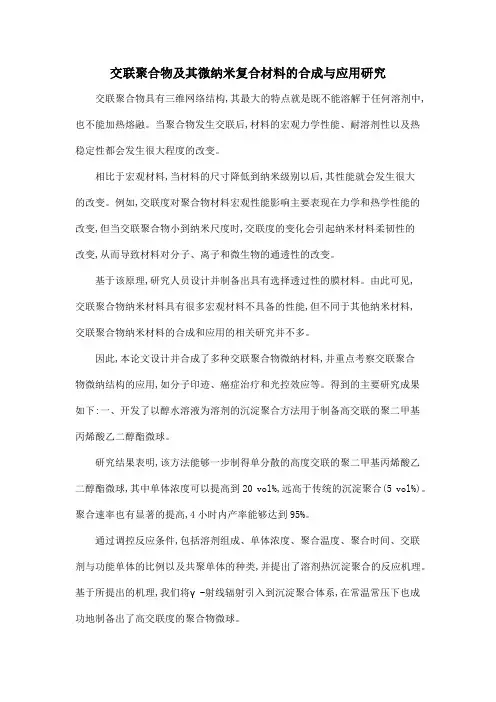 交联聚合物及其微纳米复合材料的合成与应用研究

交联聚合物具有三维网络结构,其最大的特点就是既不能溶解于任何溶剂中,也不能加热熔融。当聚合物发生交联后,材料的宏观力学性能、耐溶剂性以及热稳定性都会发生很大程度的改变。

相比于宏观材料,当材料的尺寸降低到纳米级别以后,其性能就会发生很大的改变。例如,交联度对聚合物材料宏观性能影响主要表现在力学和热学性能的改变,但当交联聚合物小到纳米尺度时,交联度的变化会引起纳米材料柔韧性的改变,从而导致材料对分子、离子和微生物的通透性的改变。

基于该原理,研究人员设计并制备出具有选择透过性的膜材料。由此可见,交联聚合物纳米材料具有很多宏观材料不具备的性能,但不同于其他纳米材料,交联聚合物纳米材料的合成和应用的相关研究并不多。

因此,本论文设计并合成了多种交联聚合物微纳材料,并重点考察交联聚合物微纳结构的应用,如分子印迹、癌症治疗和光控效应等。得到的主要研究成果如下:一、开发了以醇水溶液为溶剂的沉淀聚合方法用于制备高交联的聚二甲基丙烯酸乙二醇酯微球。

研究结果表明,该方法能够一步制得单分散的高度交联的聚二甲基丙烯酸乙二醇酯微球,其中单体浓度可以提高到 20 vol%,远高于传统的沉淀聚合(5 vol%)。聚合速率也有显著的提高,4 小时内产率能够达到 95%。

通过调控反应条件,包括溶剂组成、单体浓度、聚合温度、聚合时间、交联剂与功能单体的比例以及共聚单体的种类,并提出了溶剂热沉淀聚合的反应机理。基于所提出的机理,我们将γ -射线辐射引入到沉淀聚合体系,在常温常压下也成功地制备出了高交联度的聚合物微球。